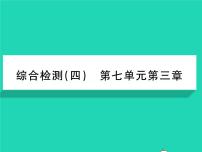 综合检测(四)　第七单元第三章